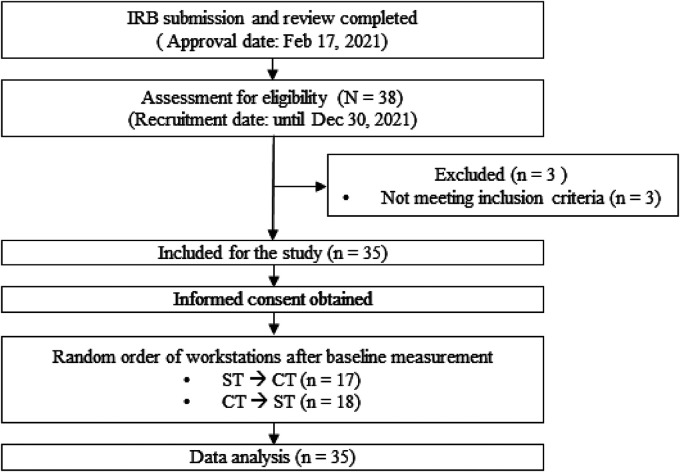 IRB submission and review completed
( Approval date: Feb 17, 2021)

Assessment for eligibility (N = 38)
(Recruitment date: until Dec 30, 2021)

Excluded (n = 3 )
• Not meeting inclusion criteria (n = 3)

Included for the study (n = 35)

Informed consent obtained

Random order of workstations after baseline measurement
• ST → CT (n = 17)
• CT → ST (n = 18)

Data analysis (n = 35)